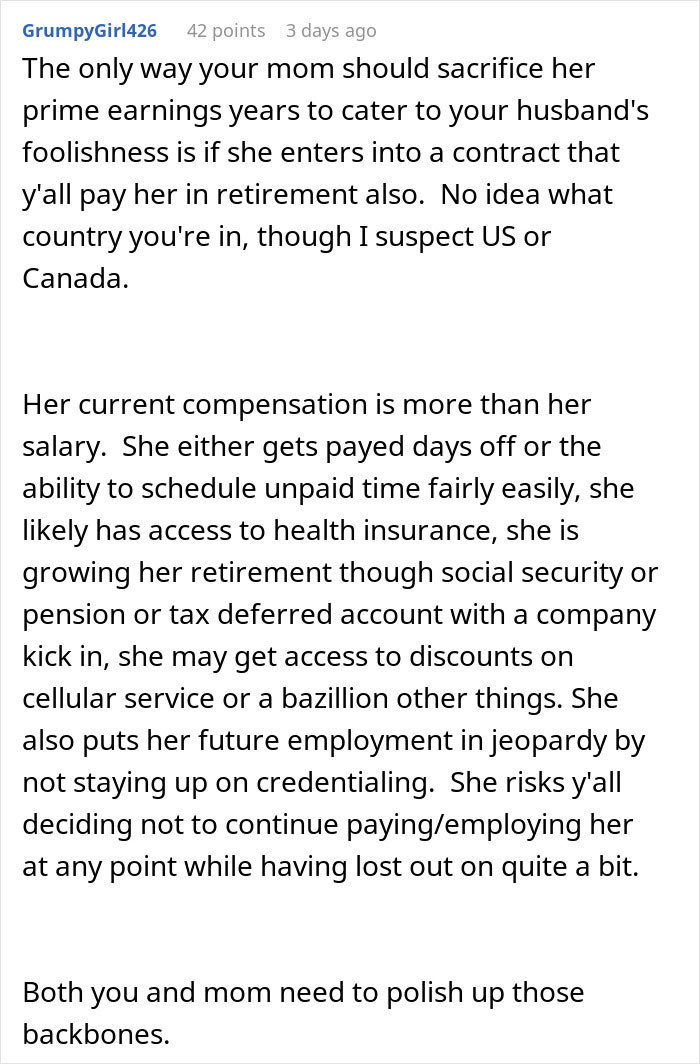 GrumpyGirl426 42 points 3 days ago

The only way your mom should sacrifice her prime earnings years to cater to your husband's foolishness is if she enters into a contract that y'all pay her in retirement also. No idea what country you're in, though I suspect US or Canada.

Her current compensation is more than her salary. She either gets payed days off or the ability to schedule unpaid time fairly easily, she likely has access to health insurance, she is growing her retirement though social security or pension or tax deferred account with a company kick in, she may get access to discounts on cellular service or a bazillion other things. She also puts her future employment in jeopardy by not staying up on credentialing. She risks y'all deciding not to continue paying/employing her at any point while having lost out on quite a bit.

Both you and mom need to polish up those backbones.